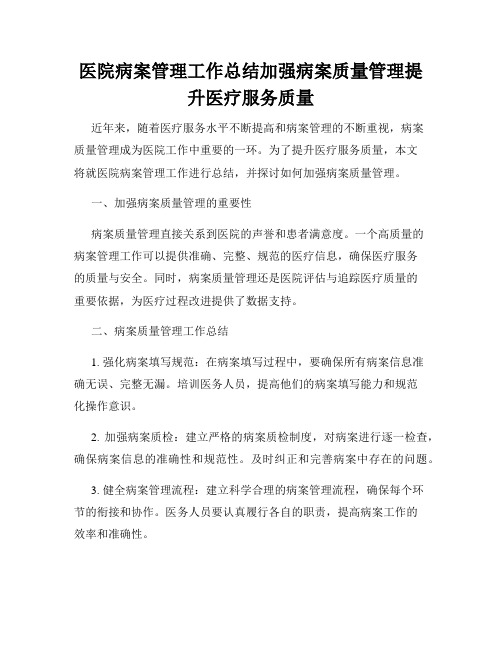 医院病案管理工作总结加强病案质量管理提升医疗服务质量

近年来，随着医疗服务水平不断提高和病案管理的不断重视，病案质量管理成为医院工作中重要的一环。为了提升医疗服务质量，本文将就医院病案管理工作进行总结，并探讨如何加强病案质量管理。

一、加强病案质量管理的重要性

病案质量管理直接关系到医院的声誉和患者满意度。一个高质量的病案管理工作可以提供准确、完整、规范的医疗信息，确保医疗服务的质量与安全。同时，病案质量管理还是医院评估与追踪医疗质量的重要依据，为医疗过程改进提供了数据支持。

二、病案质量管理工作总结

1. 强化病案填写规范：在病案填写过程中，要确保所有病案信息准确无误、完整无漏。培训医务人员，提高他们的病案填写能力和规范化操作意识。

2. 加强病案质检：建立严格的病案质检制度，对病案进行逐一检查，确保病案信息的准确性和规范性。及时纠正和完善病案中存在的问题。

3. 健全病案管理流程：建立科学合理的病案管理流程，确保每个环节的衔接和协作。医务人员要认真履行各自的职责，提高病案工作的效率和准确性。